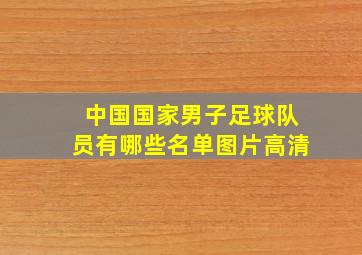 中国国家男子足球队员有哪些名单图片高清